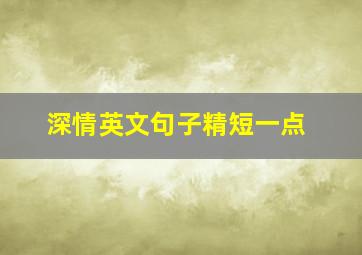 深情英文句子精短一点